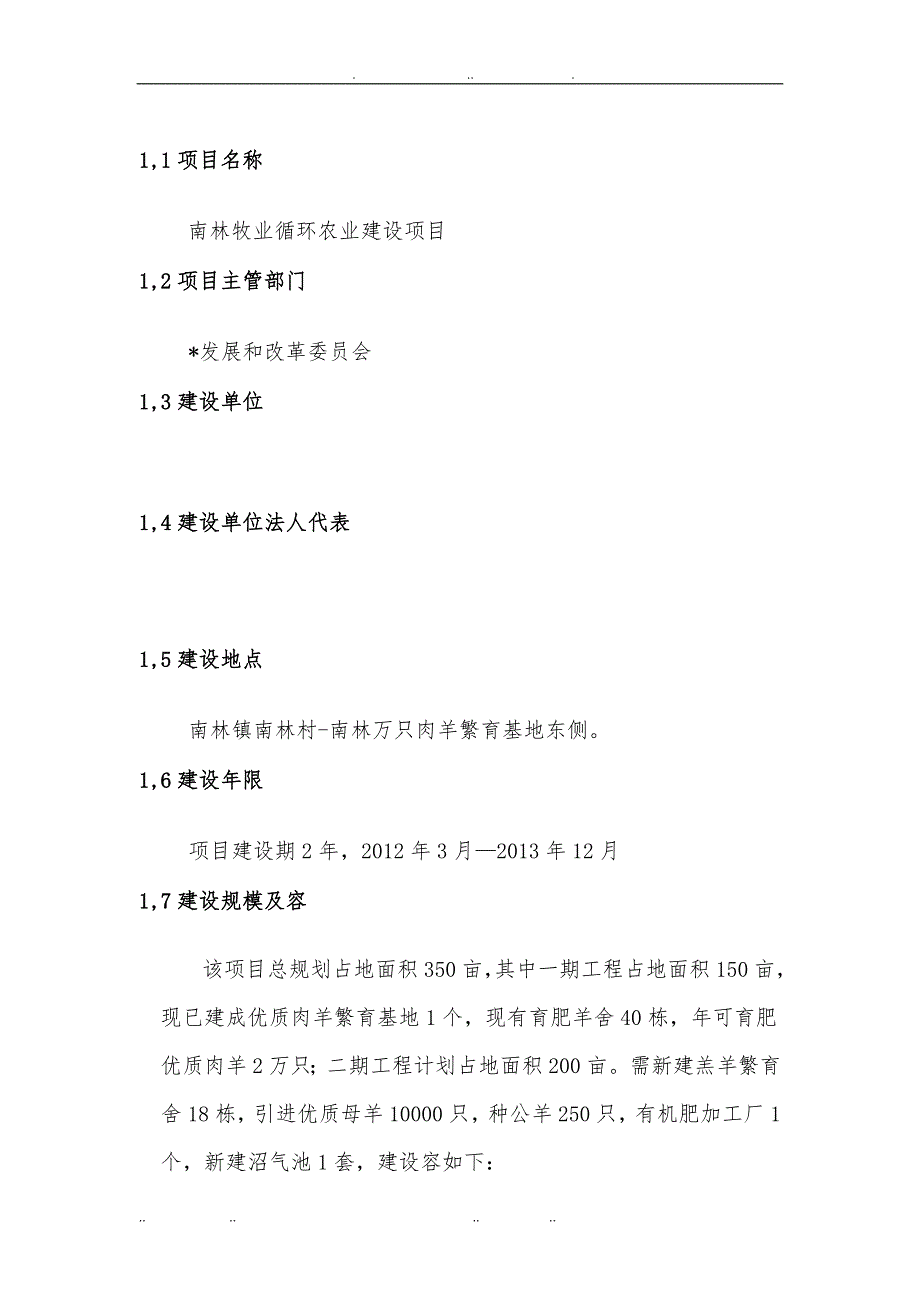 . .. .

1,1 项目名称

南林牧业循环农业建设项目

1,2 项目主管部门

*发展和改革委员会

1,3 建设单位

1,4 建设单位法人代表

1,5 建设地点

南林镇南林村-南林万只肉羊繁育基地东侧。

1,6 建设年限

项目建设期 2 年，2012 年 3 月—2013 年 12 月

1,7 建设规模及容

该项目总规划占地面积 350 亩,其中一期工程占地面积 150 亩，现已建成优质肉羊繁育基地 1 个，现有育肥羊舍 40 栋，年可育肥优质肉羊 2 万只；二期工程计划占地面积 200 亩。需新建羔羊繁育舍 18 栋，引进优质母羊 10000 只，种公羊 250 只，有机肥加工厂 1 个，新建沼气池 1 套，建设容如下：

.. .. .. ..